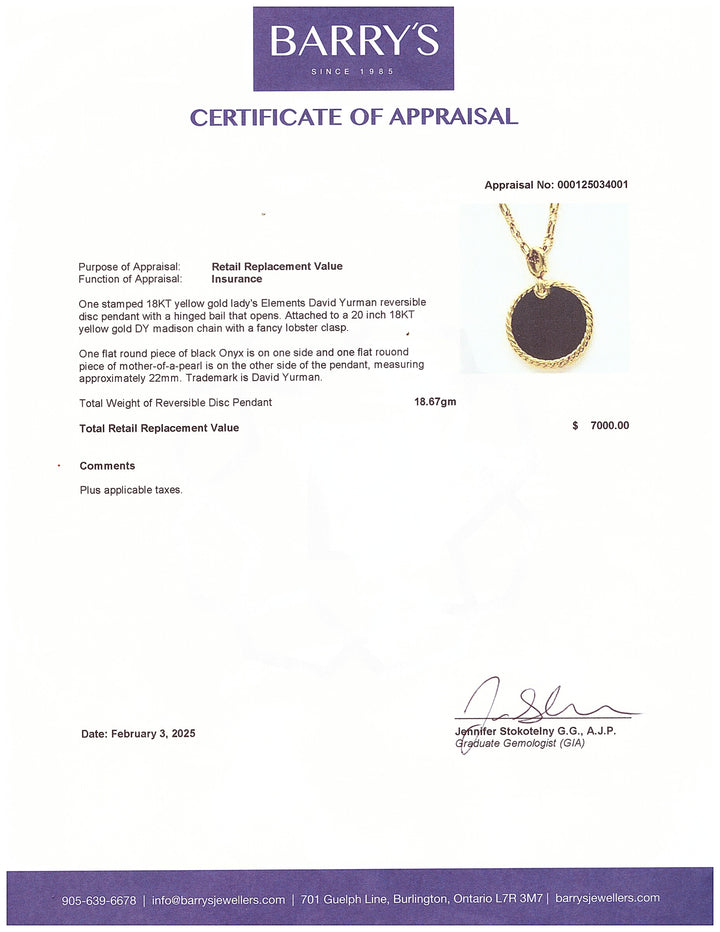 BARRY'S
SINCE 1985

CERTIFICATE OF APPRAISAL

Appraisal No: 000125034001

Purpose of Appraisal: Retail Replacement Value
Function of Appraisal: Insurance

One stamped 18KT yellow gold lady's Elements David Yurman reversible disc pendant with a hinged bail that opens. Attached to a 20 inch 18KT yellow gold DY madison chain with a fancy lobster clasp.

One flat round piece of black Onyx is on one side and one flat rouond piece of mother-of-a-pearl is on the other side of the pendant, measuring approximately 22mm. Trademark is David Yurman.

Total Weight of Reversible Disc Pendant 18.67gm

Total Retail Replacement Value $ 7000.00

Comments

Plus applicable taxes.

Date: February 3, 2025

Jennifer Stokotelny G.G., A.J.P.
Graduate Gemologist (GIA)

905-639-6678 | info@barrysjewellers.com | 701 Guelph Line, Burlington, Ontario L7R 3M7 | barrysjewellers.com